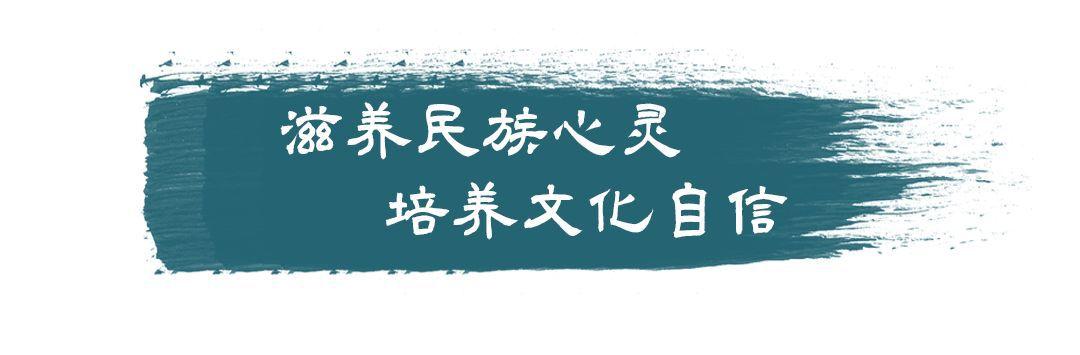 滋养民族心灵
培养文化自信